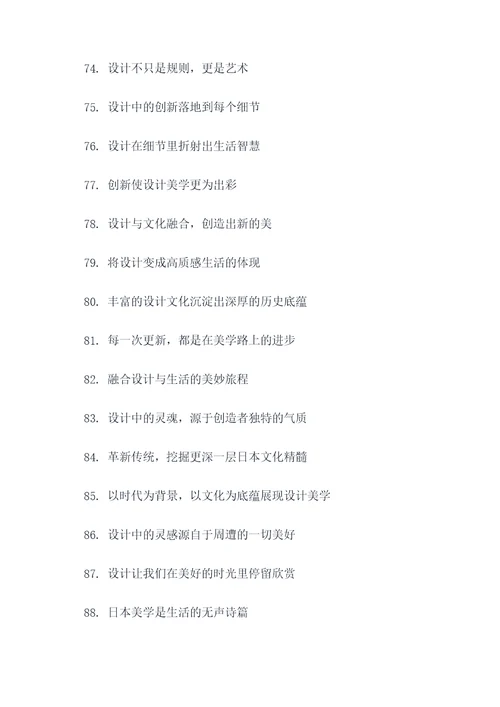 74. 设计不只是规则，更是艺术

75. 设计中的创新落地到每个细节

76. 设计在细节里折射出生活智慧

77. 创新使设计美学更为出彩

78. 设计与文化融合，创造出新的美

79. 将设计变成高质感生活的体现

80. 丰富的设计文化沉淀出深厚的历史底蕴

81. 每一次更新，都是在美学路上的进步

82. 融合设计与生活的美妙旅程

83. 设计中的灵魂，源于创造者独特的气质

84. 革新传统，挖掘更深一层日本文化精髓

85. 以时代为背景，以文化为底蕴展现设计美学

86. 设计中的灵感源自于周遭的一切美好

87. 设计让我们在美好的时光里停留欣赏

88. 日本美学是生活的无声诗篇